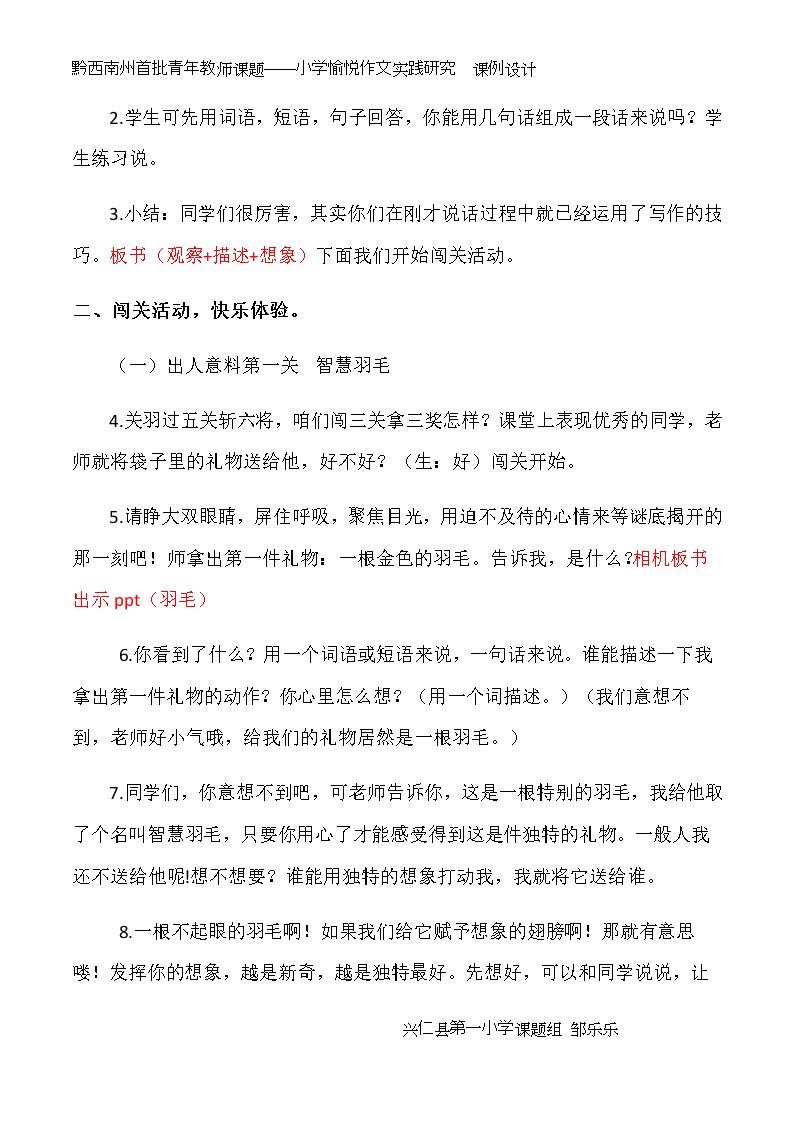 黔西南州首批青年教师课题——小学愉悦作文实践研究 课例设计

2.学生可先用词语，短语，句子回答，你能用几句话组成一段话来说吗？学生练习说。

3.小结：同学们很厉害，其实你们在刚才说话过程中就已经运用了写作的技巧。板书（观察+描述+想象）下面我们开始闯关活动。

二、闯关活动，快乐体验。

（一）出人意料第一关 智慧羽毛

4.关羽过五关斩六将，咱们闯三关拿三奖怎样？课堂上表现优秀的同学，老师就将袋子里的礼物送给他，好不好？（生：好）闯关开始。

5.请睁大双眼睛，屏住呼吸，聚焦目光，用迫不及待的心情来等谜底揭开的那一刻吧！师拿出第一件礼物：一根金色的羽毛。告诉我，是什么?相机板书出示ppt（羽毛）

6.你看到了什么？用一个词语或短语来说，一句话来说。谁能描述一下我拿出第一件礼物的动作？你心里怎么想？（用一个词描述。）（我们意想不到，老师好小气哦，给我们的礼物居然是一根羽毛。）

7.同学们，你意想不到吧，可老师告诉你，这是一根特别的羽毛，我给他取了个名叫智慧羽毛，只要你用心了才能感受得到这是件独特的礼物。一般人我还不送给他呢!想不想要？谁能用独特的想象打动我，我就将它送给谁。

8.一根不起眼的羽毛啊！如果我们给它赋予想象的翅膀啊！那就有意思喽！发挥你的想象，越是新奇，越是独特最好。先想好，可以和同学说说，让

兴仁县第一小学课题组 邹乐乐